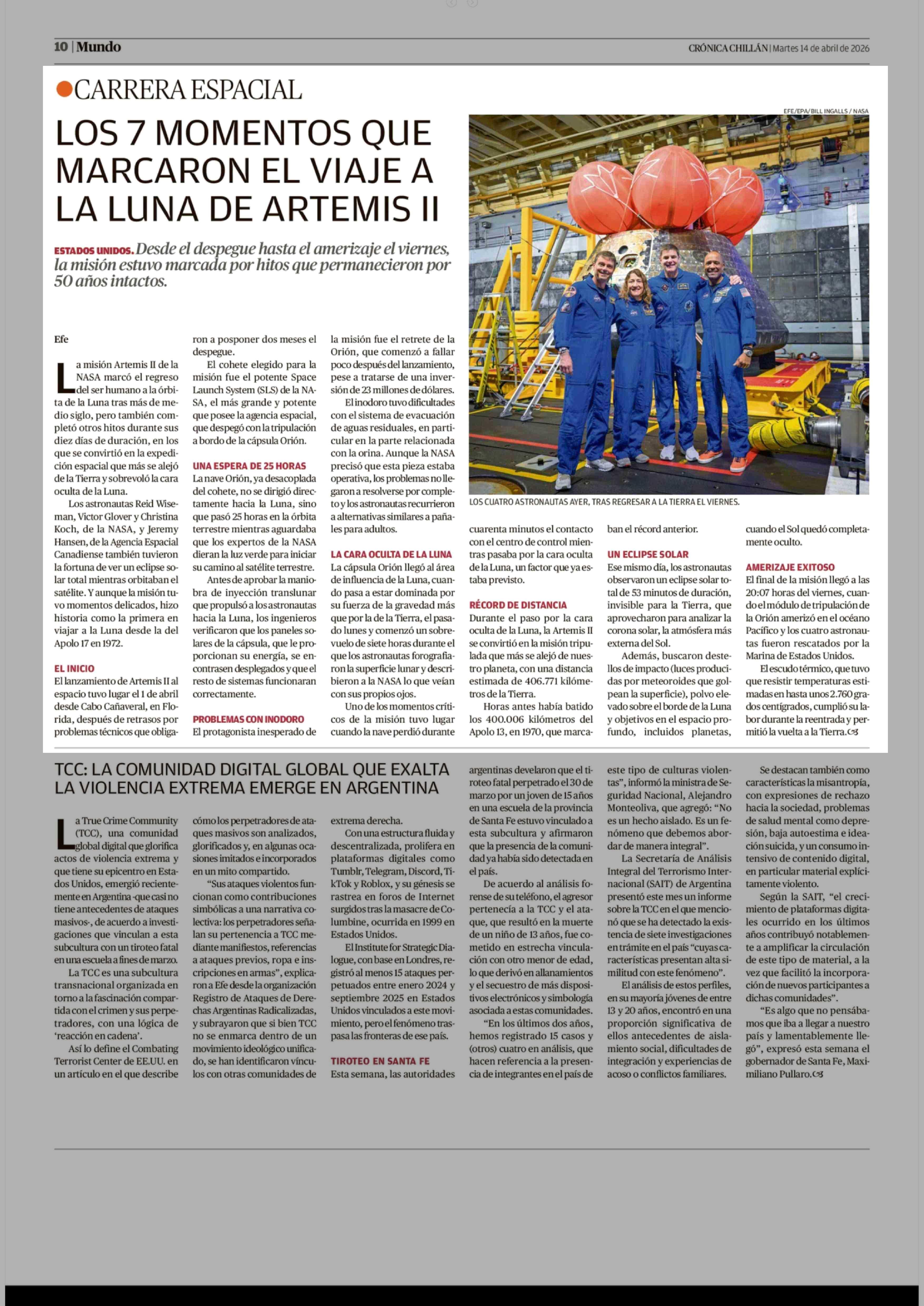 10 | Mundo

CRÓNICA CHILLÁN | Martes 14 de abril de 2026

CARRERA ESPACIAL

LOS 7 MOMENTOS QUE MARCARON EL VIAJE A LA LUNA DE ARTEMIS II

ESTADOS UNIDOS. Desde el despegue hasta el amerizaje el viernes, la misión estuvo marcada por hitos que permanecieron por 50 años intactos.

EFE/EPA/BILL INGALLS / NASA

LOS CUATRO ASTRONAUTAS AYER, TRAS REGRESAR A LA TIERRA EL VIERNES.

Efe

La misión Artemis II de la NASA marcó el regreso del ser humano a la órbita de la Luna tras más de medio siglo, pero también completó otros hitos durante sus diez días de duración, en los que se convirtió en la expedición espacial que más se alejó de la Tierra y sobrevoló la cara oculta de la Luna.

Los astronautas Reid Wiseman, Victor Glover y Christina Koch, de la NASA, y Jeremy Hansen, de la Agencia Espacial Canadiense también tuvieron la fortuna de ver un eclipse solar total mientras orbitaban el satélite. Y aunque la misión tuvo momentos delicados, hizo historia como la primera en viajar a la Luna desde la del Apolo 17 en 1972.

EL INICIO
El lanzamiento de Artemis II al espacio tuvo lugar el 1 de abril desde Cabo Cañaveral, en Florida, después de retrasos por problemas técnicos que obligaron a posponer dos meses el despegue.

El cohete elegido para la misión fue el potente Space Launch System (SLS) de la NASA, el más grande y potente que posee la agencia espacial, que despegó con la tripulación a bordo de la cápsula Orión.

UNA ESPERA DE 25 HORAS
La nave Orión, ya desacoplada del cohete, no se dirigió directamente hacia la Luna, sino que pasó 25 horas en la órbita terrestre mientras aguardaba que los expertos de la NASA dieran la luz verde para iniciar su camino al satélite terrestre.

Antes de aprobar la maniobra de inyección translunar que propulsó a los astronautas hacia la Luna, los ingenieros verificaron que los paneles solares de la cápsula, que le proporcionan su energía, se encontrasen desplegados y que el resto de sistemas funcionaran correctamente.

PROBLEMAS CON INODORO
El protagonista inesperado de la misión fue el retrete de la Orión, que comenzó a fallar poco después del lanzamiento, pese a tratarse de una inversión de 23 millones de dólares.

El inodoro tuvo dificultades con el sistema de evacuación de aguas residuales, en particular en la parte relacionada con la orina. Aunque la NASA precisó que esta pieza estaba operativa, los problemas no llegaron a resolverse por completo y los astronautas recurrieron a alternativas similares a pañales para adultos.

LA CARA OCULTA DE LA LUNA
La cápsula Orión llegó al área de influencia de la Luna, cuando pasa a estar dominada por su fuerza de la gravedad más que por la de la Tierra, el pasado lunes y comenzó un sobrevuelo de siete horas durante el que los astronautas forografiaron la superficie lunar y describieron a la NASA lo que veían con sus propios ojos.

Uno de los momentos críticos de la misión tuvo lugar cuando la nave perdió durante cuarenta minutos el contacto con el centro de control mientras pasaba por la cara oculta de la Luna, un factor que ya estaba previsto.

RÉCORD DE DISTANCIA
Durante el paso por la cara oculta de la Luna, la Artemis II se convirtió en la misión tripulada que más se alejó de nuestro planeta, con una distancia estimada de 406.771 kilómetros de la Tierra.

Horas antes había batido los 400.006 kilómetros del Apolo 13, en 1970, que marcaban el récord anterior.

UN ECLIPSE SOLAR
Ese mismo día, los astronautas observaron un eclipse solar total de 53 minutos de duración, invisible para la Tierra, que aprovecharon para analizar la corona solar, la atmósfera más externa del Sol.

Además, buscaron destellos de impacto (luces producidas por meteoroides que golpean la superficie), polvo elevado sobre el borde de la Luna y objetivos en el espacio profundo, incluidos planetas, cuando el Sol quedó completamente oculto.

AMERIZAJE EXITOSO
El final de la misión llegó a las 20:07 horas del viernes, cuando el módulo de tripulación de la Orión amerizó en el océano Pacífico y los cuatro astronautas fueron rescatados por la Marina de Estados Unidos.

El escudo térmico, que tuvo que resistir temperaturas estimadas en hasta unos 2.760 grados centígrados, cumplió su labor durante la reentrada y permitió la vuelta a la Tierra.

TCC: LA COMUNIDAD DIGITAL GLOBAL QUE EXALTA LA VIOLENCIA EXTREMA EMERGE EN ARGENTINA

La True Crime Community (TCC), una comunidad global digital que glorifica actos de violencia extrema y que tiene su epicentro en Estados Unidos, emergió recientemente en Argentina -que casi no tiene antecedentes de ataques masivos-, de acuerdo a investigaciones que vinculan a esta subcultura con un tiroteo fatal en una escuela a fines de marzo.

La TCC es una subcultura transnacional organizada en torno a la fascinación compartida con el crimen y sus perpetradores, con una lógica de 'reacción en cadena'.

Así lo define el Combating Terrorist Center de EE.UU. en un artículo en el que describe cómo los perpetradores de ataques masivos son analizados, glorificados y, en algunas ocasiones imitados e incorporados en un mito compartido.

"Sus ataques violentos funcionan como contribuciones simbólicas a una narrativa colectiva: los perpetradores señalan su pertenencia a TCC mediante manifiestos, referencias a ataques previos, ropa e inscripciones en armas", explicaron a Efe desde la organización Registro de Ataques de Derechas Argentinas Radicalizadas, y subrayaron que si bien TCC no se enmarca dentro de un movimiento ideológico unificado, se han identificaron vínculos con otras comunidades de extrema derecha.

Con una estructura fluida y descentralizada, prolifera en plataformas digitales como Tumblr, Telegram, Discord, TikTok y Roblox, y su génesis se rastrea en foros de Internet surgidos tras la masacre de Columbine, ocurrida en 1999 en Estados Unidos.

El Institute for Strategic Dialogue, con base en Londres, registró al menos 15 ataques perpetuados entre enero 2024 y septiembre 2025 en Estados Unidos vinculados a este movimiento, pero el fenómeno traspasa las fronteras de ese país.

TIROTEO EN SANTA FE
Esta semana, las autoridades argentinas develaron que el tiroteo fatal perpetrado el 30 de marzo por un joven de 15 años en una escuela de la provincia de Santa Fe estuvo vinculado a esta subcultura y afirmaron que la presencia de la comunidad ya había sido detectada en el país.

De acuerdo al análisis forense de su teléfono, el agresor pertenecía a la TCC y el ataque, que resultó en la muerte de un niño de 13 años, fue cometido en estrecha vinculación con otro menor de edad, lo que derivó en allanamientos y el secuestro de más dispositivos electrónicos y simbología asociada a estas comunidades.

"En los últimos dos años, hemos registrado 15 casos y (otros) cuatro en análisis, que hacen referencia a la presencia de integrantes en el país de este tipo de culturas violentas", informó la ministra de Seguridad Nacional, Alejandro Monteoliva, que agregó: "No es un hecho aislado. Es un fenómeno que debemos abordar de manera integral".

La Secretaría de Análisis Integral del Terrorismo Internacional (SAIT) de Argentina presentó este mes un informe sobre la TCC en el que mencionó que se ha detectado la existencia de siete investigaciones en trámite en el país "cuyas características presentan alta similitud con este fenómeno".

El análisis de estos perfiles, en su mayoría jóvenes de entre 13 y 20 años, encontró en una proporción significativa de ellos antecedentes de aislamiento social, dificultades de integración y experiencias de acoso o conflictos familiares.

Se destacan también como características la misantropía, con expresiones de rechazo hacia la sociedad, problemas de salud mental como depresión, baja autoestima e ideación suicida, y un consumo intensivo de contenido digital, en particular material explícitamente violento.

Según la SAIT, "el crecimiento de plataformas digitales ocurrido en los últimos años contribuyó notablemente a amplificar la circulación de este tipo de material, a la vez que facilitó la incorporación de nuevos participantes a dichas comunidades".

"Es algo que no pensábamos que iba a llegar a nuestro país y lamentablemente llegó", expresó esta semana el gobernador de Santa Fe, Maximiliano Pullaro.